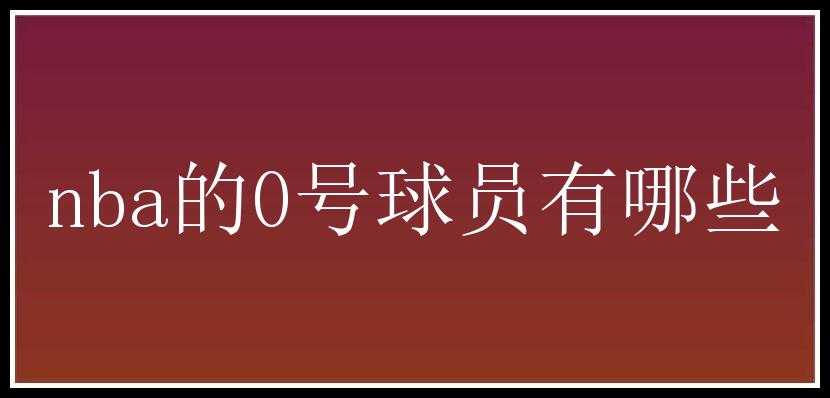 nba的0号球员有哪些